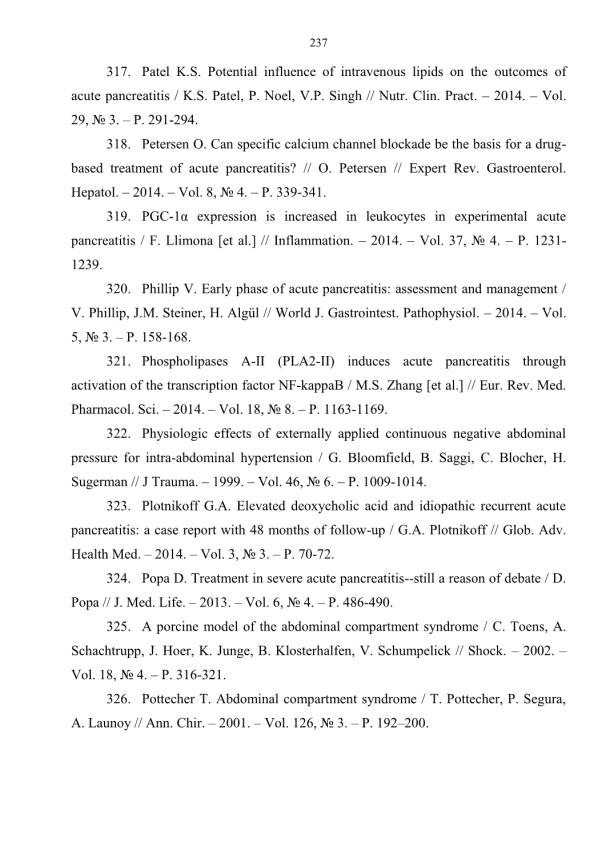 237

317. Patel K.S. Potential influence of intravenous lipids on the outcomes of acute pancreatitis / K.S. Patel, P. Noel, V.P. Singh // Nutr. Clin. Pract. – 2014. – Vol. 29, № 3. – P. 291-294.

318. Petersen O. Can specific calcium channel blockade be the basis for a drug-based treatment of acute pancreatitis? // O. Petersen // Expert Rev. Gastroenterol. Hepatol. – 2014. – Vol. 8, № 4. – P. 339-341.

319. PGC-1α expression is increased in leukocytes in experimental acute pancreatitis / F. Llimona [et al.] // Inflammation. – 2014. – Vol. 37, № 4. – P. 1231-1239.

320. Phillip V. Early phase of acute pancreatitis: assessment and management / V. Phillip, J.M. Steiner, H. Algül // World J. Gastrointest. Pathophysiol. – 2014. – Vol. 5, № 3. – P. 158-168.

321. Phospholipases A-II (PLA2-II) induces acute pancreatitis through activation of the transcription factor NF-kappaB / M.S. Zhang [et al.] // Eur. Rev. Med. Pharmacol. Sci. – 2014. – Vol. 18, № 8. – P. 1163-1169.

322. Physiologic effects of externally applied continuous negative abdominal pressure for intra-abdominal hypertension / G. Bloomfield, B. Saggi, C. Blocher, H. Sugerman // J Trauma. – 1999. – Vol. 46, № 6. – P. 1009-1014.

323. Plotnikoff G.A. Elevated deoxycholic acid and idiopathic recurrent acute pancreatitis: a case report with 48 months of follow-up / G.A. Plotnikoff // Glob. Adv. Health Med. – 2014. – Vol. 3, № 3. – P. 70-72.

324. Popa D. Treatment in severe acute pancreatitis--still a reason of debate / D. Popa // J. Med. Life. – 2013. – Vol. 6, № 4. – P. 486-490.

325. A porcine model of the abdominal compartment syndrome / C. Toens, A. Schachtrupp, J. Hoer, K. Junge, B. Klosterhalfen, V. Schumpelick // Shock. – 2002. – Vol. 18, № 4. – P. 316-321.

326. Pottecher T. Abdominal compartment syndrome / T. Pottecher, P. Segura, A. Launoy // Ann. Chir. – 2001. – Vol. 126, № 3. – P. 192–200.